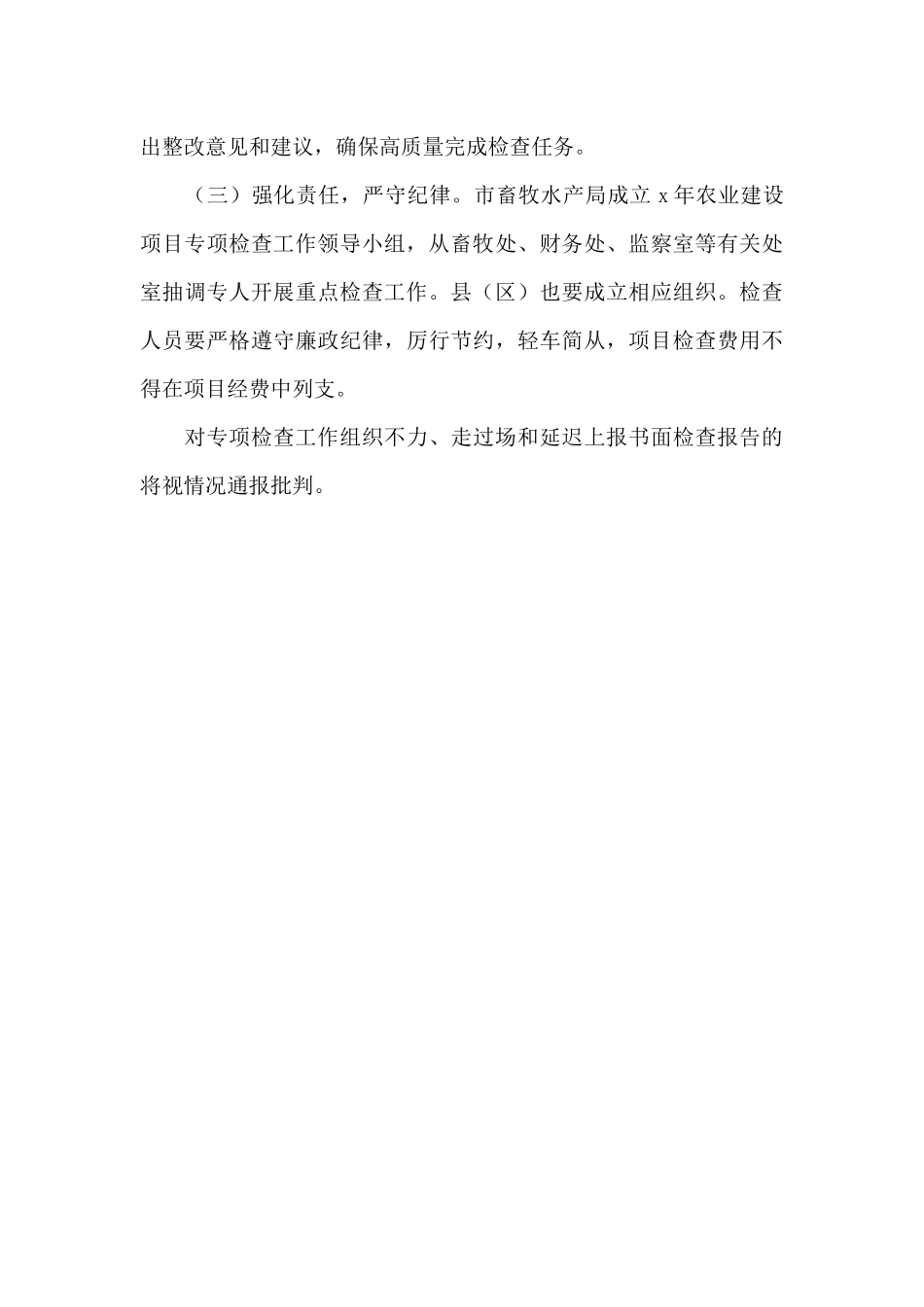 出整改意见和建议，确保高质量完成检查任务。

（三）强化责任，严守纪律。市畜牧水产局成立x年农业建设项目专项检查工作领导小组，从畜牧处、财务处、监察室等有关处室抽调专人开展重点检查工作。县（区）也要成立相应组织。检查人员要严格遵守廉政纪律，厉行节约，轻车简从，项目检查费用不得在项目经费中列支。

对专项检查工作组织不力、走过场和延迟上报书面检查报告的将视情况通报批判。